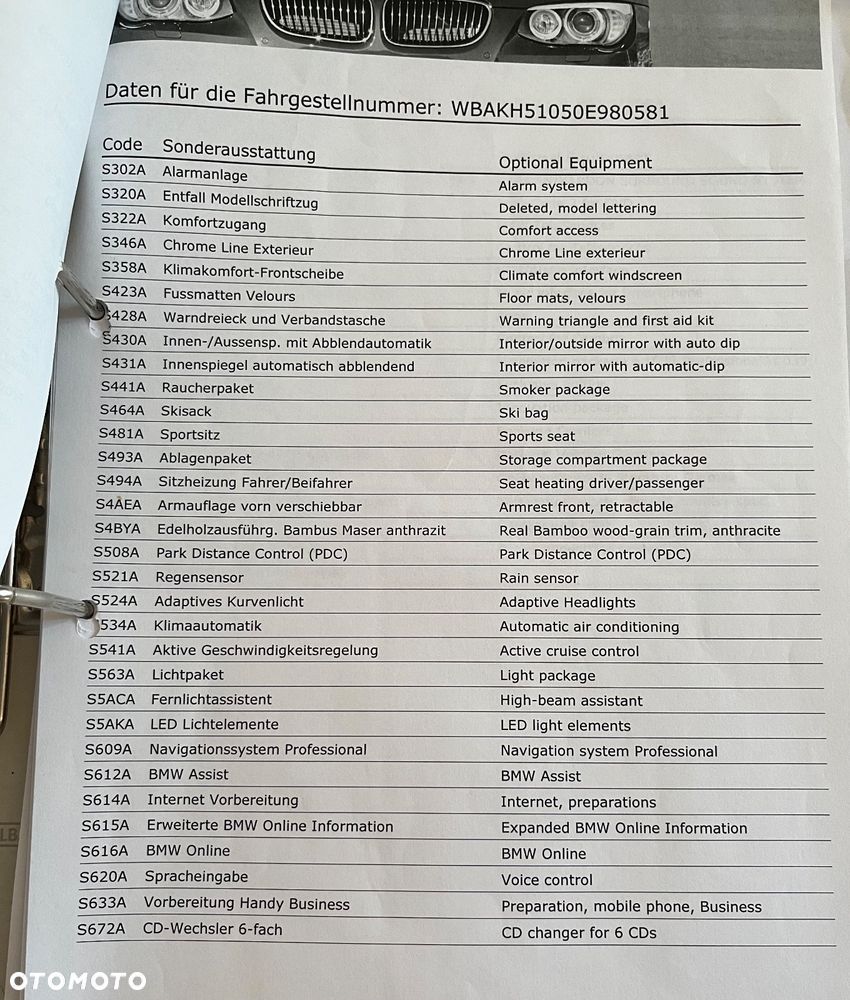 Daten für die Fahrgestellnummer: WBAKH51050E980581

| Code | Sonderausstattung | Optional Equipment |
|---|---|---|
| S302A | Alarmanlage | Alarm system |
| S320A | Entfall Modellschriftzug | Deleted, model lettering |
| S322A | Komfortzugang | Comfort access |
| S346A | Chrome Line Exterieur | Chrome Line exterieur |
| S358A | Klimakomfort-Frontscheibe | Climate comfort windscreen |
| S423A | Fussmatten Velours | Floor mats, velours |
| S428A | Warndreieck und Verbandstasche | Warning triangle and first aid kit |
| S430A | Innen-/Aussensp. mit Abblendautomatik | Interior/outside mirror with auto dip |
| S431A | Innenspiegel automatisch abblendend | Interior mirror with automatic-dip |
| S441A | Raucherpaket | Smoker package |
| S464A | Skisack | Ski bag |
| S481A | Sportsitz | Sports seat |
| S493A | Ablagenpaket | Storage compartment package |
| S494A | Sitzheizung Fahrer/Beifahrer | Seat heating driver/passenger |
| S4AEA | Armauflage vorn verschiebbar | Armrest front, retractable |
| S4BYA | Edelholzausführg. Bambus Maser anthrazit | Real Bamboo wood-grain trim, anthracite |
| S508A | Park Distance Control (PDC) | Park Distance Control (PDC) |
| S521A | Regensensor | Rain sensor |
| S524A | Adaptives Kurvenlicht | Adaptive Headlights |
| S534A | Klimaautomatik | Automatic air conditioning |
| S541A | Aktive Geschwindigkeitsregelung | Active cruise control |
| S563A | Lichtpaket | Light package |
| S5ACA | Fernlichtassistent | High-beam assistant |
| S5AKA | LED Lichtelemente | LED light elements |
| S609A | Navigationssystem Professional | Navigation system Professional |
| S612A | BMW Assist | BMW Assist |
| S614A | Internet Vorbereitung | Internet, preparations |
| S615A | Erweiterte BMW Online Information | Expanded BMW Online Information |
| S616A | BMW Online | BMW Online |
| S620A | Spracheingabe | Voice control |
| S633A | Vorbereitung Handy Business | Preparation, mobile phone, Business |
| S672A | CD-Wechsler 6-fach | CD changer for 6 CDs |

OTOMOTO